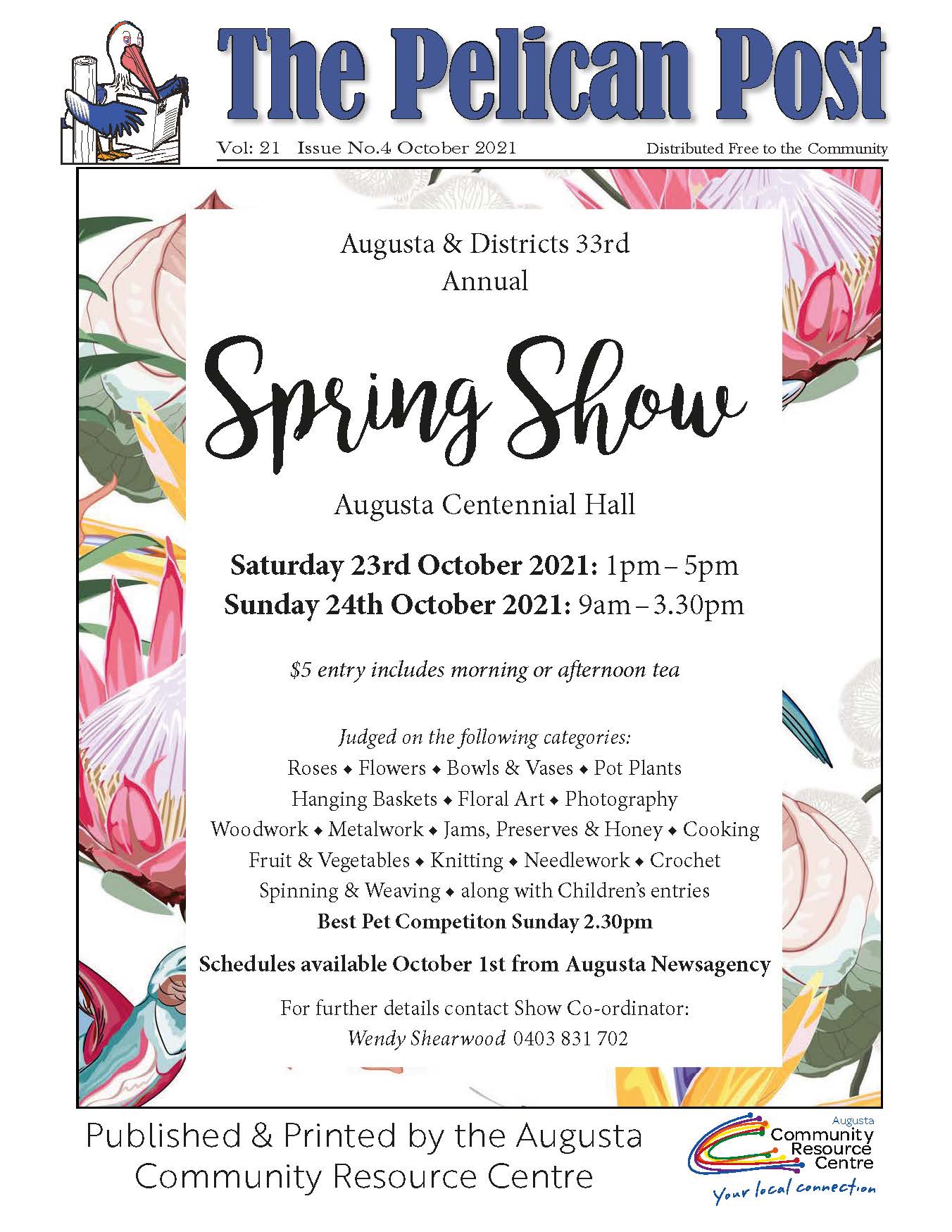 The Pelican Post

Vol: 21 Issue No.4 October 2021

Distributed Free to the Community

Augusta & Districts 33rd
Annual

Spring Show

Augusta Centennial Hall

Saturday 23rd October 2021: 1pm – 5pm
Sunday 24th October 2021: 9am – 3.30pm

$5 entry includes morning or afternoon tea

Judged on the following categories:
Roses ◆ Flowers ◆ Bowls & Vases ◆ Pot Plants
Hanging Baskets ◆ Floral Art ◆ Photography
Woodwork ◆ Metalwork ◆ Jams, Preserves & Honey ◆ Cooking
Fruit & Vegetables ◆ Knitting ◆ Needlework ◆ Crochet
Spinning & Weaving ◆ along with Children's entries
Best Pet Competiton Sunday 2.30pm

Schedules available October 1st from Augusta Newsagency

For further details contact Show Co-ordinator:
Wendy Shearwood 0403 831 702

Published & Printed by the Augusta
Community Resource Centre

Augusta
Community
Resource
Centre
Your local connection